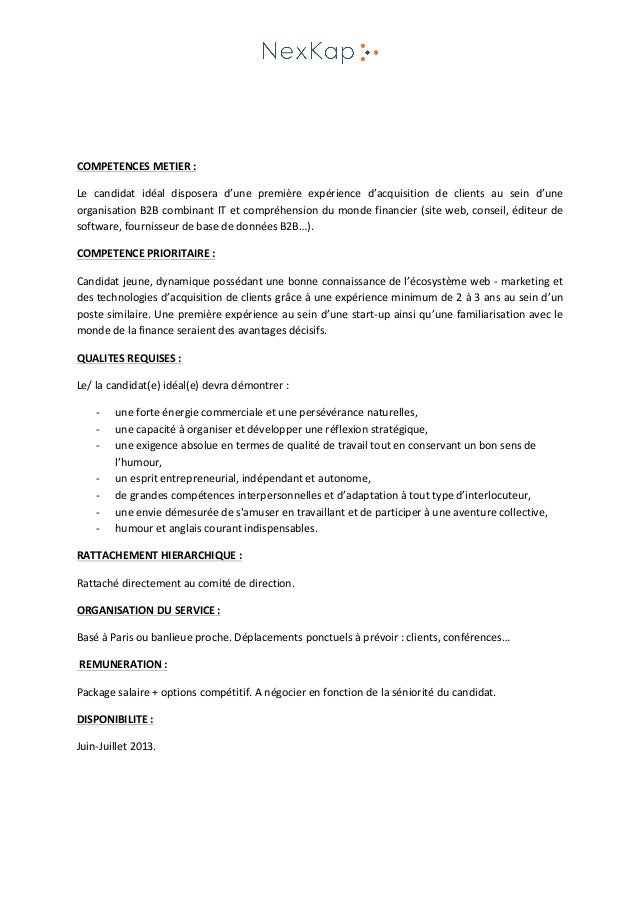 NexKap

COMPETENCES METIER :

Le candidat idéal disposera d'une première expérience d'acquisition de clients au sein d'une organisation B2B combinant IT et compréhension du monde financier (site web, conseil, éditeur de software, fournisseur de base de données B2B…).

COMPETENCE PRIORITAIRE :

Candidat jeune, dynamique possédant une bonne connaissance de l'écosystème web - marketing et des technologies d'acquisition de clients grâce à une expérience minimum de 2 à 3 ans au sein d'un poste similaire. Une première expérience au sein d'une start-up ainsi qu'une familiarisation avec le monde de la finance seraient des avantages décisifs.

QUALITES REQUISES :

Le/ la candidat(e) idéal(e) devra démontrer :

- une forte énergie commerciale et une persévérance naturelles,
- une capacité à organiser et développer une réflexion stratégique,
- une exigence absolue en termes de qualité de travail tout en conservant un bon sens de l'humour,
- un esprit entrepreneurial, indépendant et autonome,
- de grandes compétences interpersonnelles et d'adaptation à tout type d'interlocuteur,
- une envie démesurée de s'amuser en travaillant et de participer à une aventure collective,
- humour et anglais courant indispensables.

RATTACHEMENT HIERARCHIQUE :

Rattaché directement au comité de direction.

ORGANISATION DU SERVICE :

Basé à Paris ou banlieue proche. Déplacements ponctuels à prévoir : clients, conférences…

REMUNERATION :

Package salaire + options compétitif. A négocier en fonction de la séniorité du candidat.

DISPONIBILITE :

Juin-Juillet 2013.